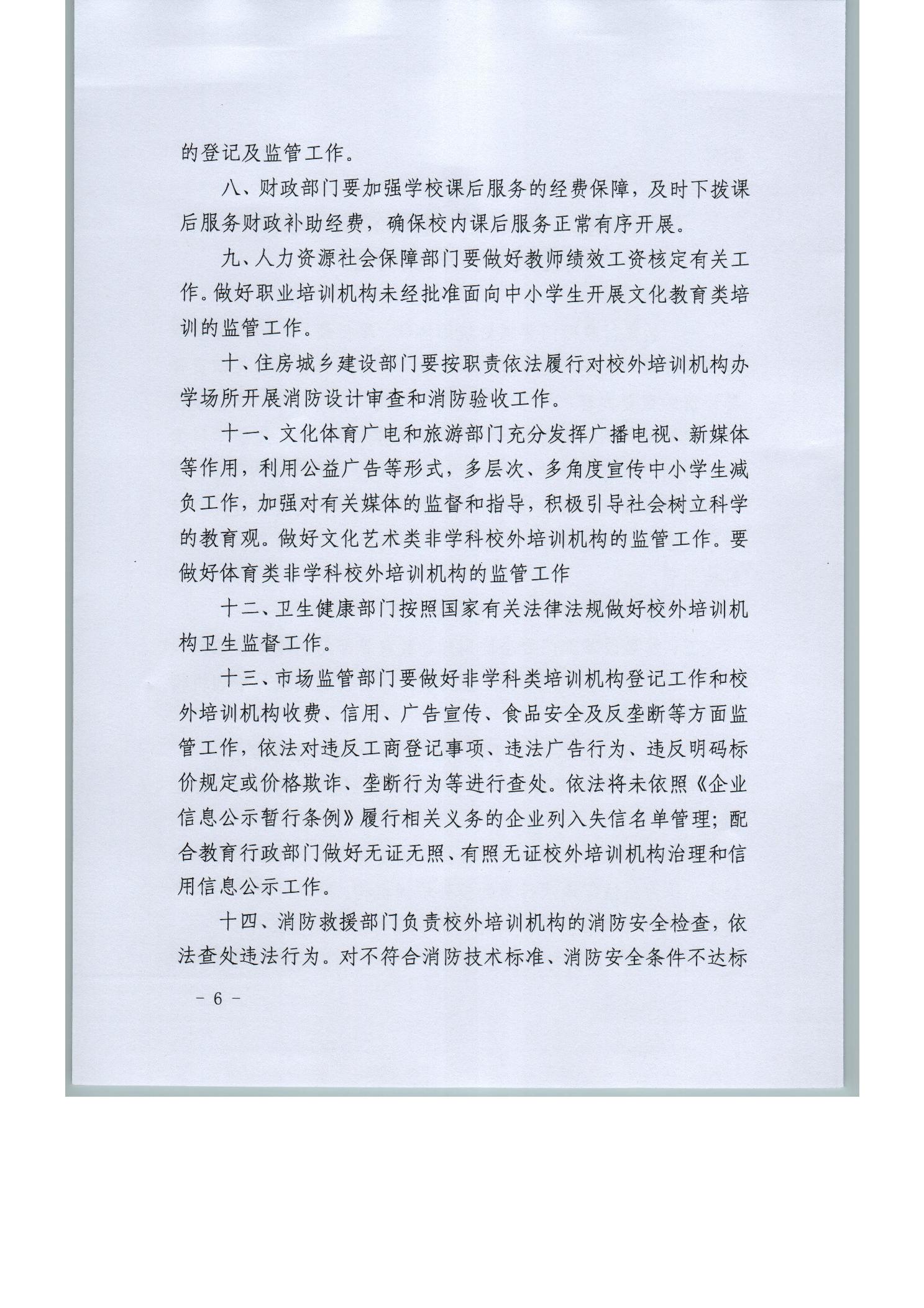 的登记及监管工作。

八、财政部门要加强学校课后服务的经费保障，及时下拨课后服务财政补助经费，确保校内课后服务正常有序开展。

九、人力资源社会保障部门要做好教师绩效工资核定有关工作。做好职业培训机构未经批准面向中小学生开展文化教育类培训的监管工作。

十、住房城乡建设部门要按职责依法履行对校外培训机构办学场所开展消防设计审查和消防验收工作。

十一、文化体育广电和旅游部门充分发挥广播电视、新媒体等作用，利用公益广告等形式，多层次、多角度宣传中小学生减负工作，加强对有关媒体的监督和指导，积极引导社会树立科学的教育观。做好文化艺术类非学科校外培训机构的监管工作。要做好体育类非学科校外培训机构的监管工作

十二、卫生健康部门按照国家有关法律法规做好校外培训机构卫生监督工作。

十三、市场监管部门要做好非学科类培训机构登记工作和校外培训机构收费、信用、广告宣传、食品安全及反垄断等方面监管工作，依法对违反工商登记事项、违法广告行为、违反明码标价规定或价格欺诈、垄断行为等进行查处。依法将未依照《企业信息公示暂行条例》履行相关义务的企业列入失信名单管理；配合教育行政部门做好无证无照、有照无证校外培训机构治理和信用信息公示工作。

十四、消防救援部门负责校外培训机构的消防安全检查，依法查处违法行为。对不符合消防技术标准、消防安全条件不达标

－ 6 －